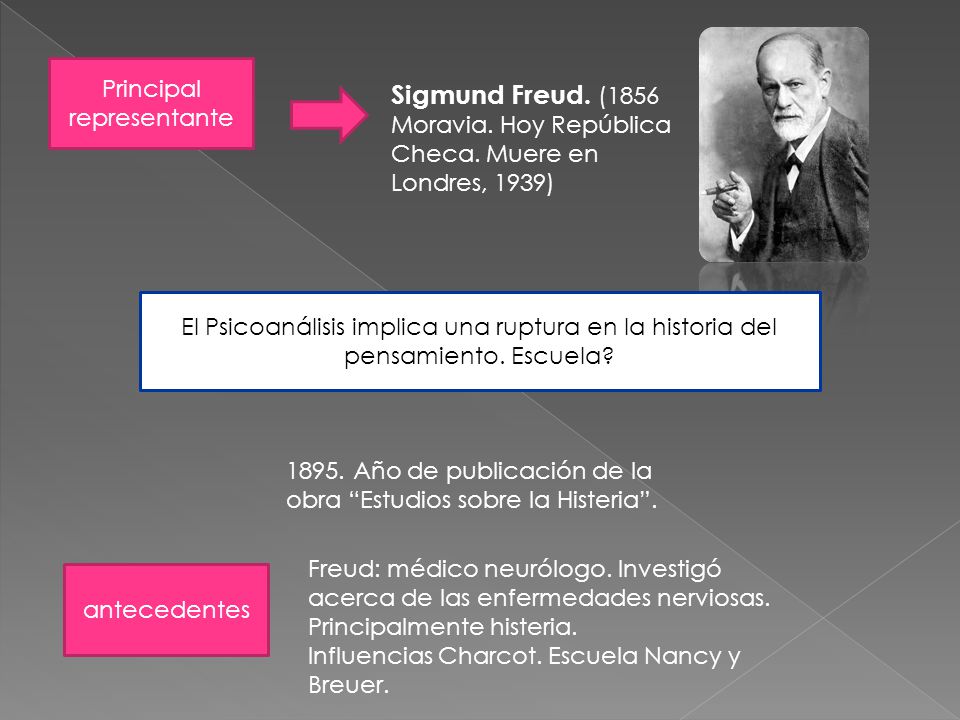 Principal representante

Sigmund Freud. (1856 Moravia. Hoy República Checa. Muere en Londres, 1939)

El Psicoanálisis implica una ruptura en la historia del pensamiento. Escuela?

1895. Año de publicación de la obra “Estudios sobre la Histeria”.

antecedentes

Freud: médico neurólogo. Investigó acerca de las enfermedades nerviosas. Principalmente histeria.
Influencias Charcot. Escuela Nancy y Breuer.